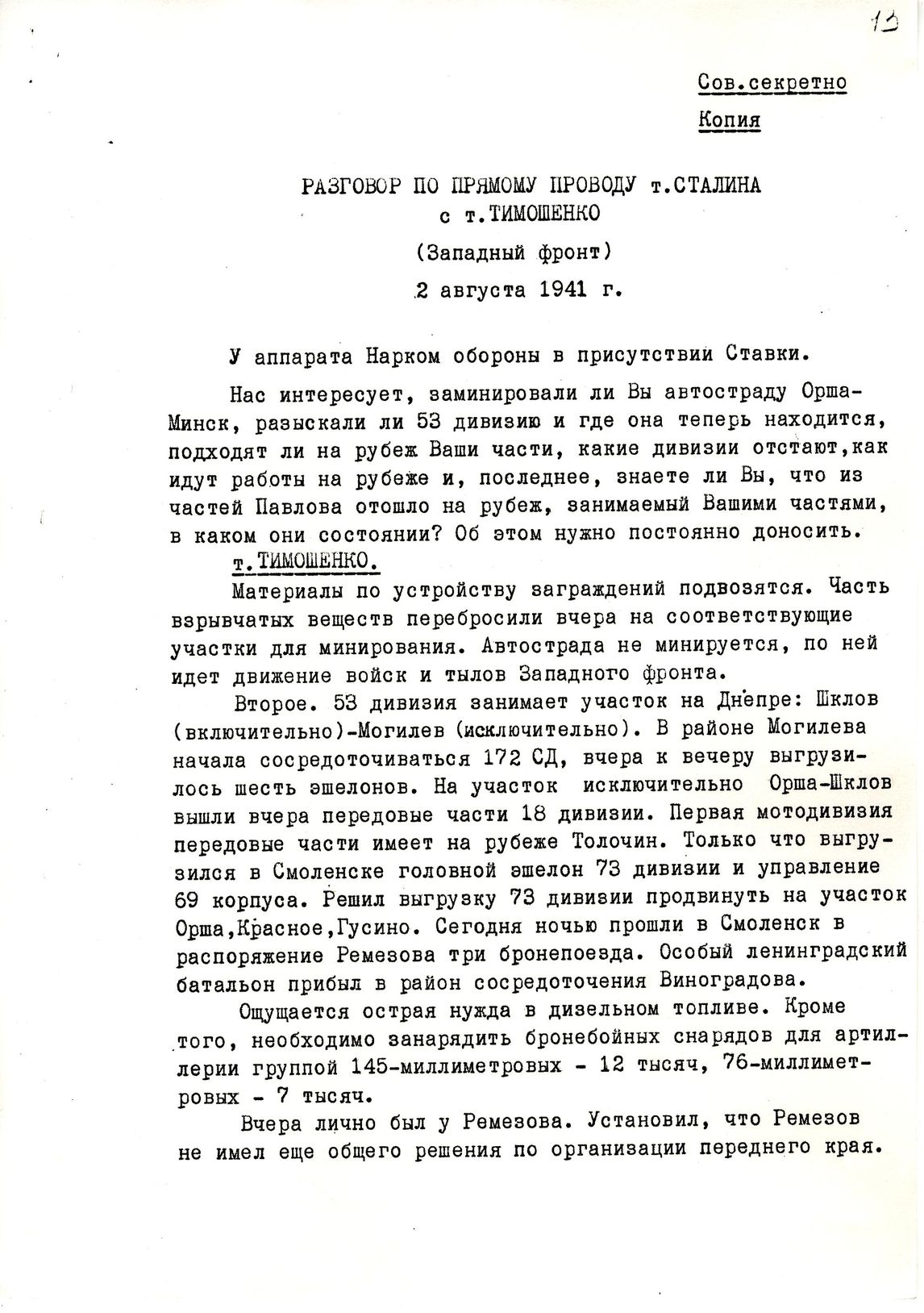 12

Сов.секретно

Копия

РАЗГОВОР ПО ПРЯМОМУ ПРОВОДУ т.СТАЛИНА с т.ТИМОШЕНКО

(Западный фронт)

2 августа 1941 г.

У аппарата Нарком обороны в присутствии Ставки.

Нас интересует, заминировали ли Вы автостраду Орша-Минск, разыскали ли 53 дивизию и где она теперь находится, подходят ли на рубеж Ваши части, какие дивизии отстают,как идут работы на рубеже и, последнее, знаете ли Вы, что из частей Павлова отошло на рубеж, занимаемый Вашими частями, в каком они состоянии? Об этом нужно постоянно доносить.

т.ТИМОШЕНКО.

Материалы по устройству заграждений подвозятся. Часть взрывчатых веществ перебросили вчера на соответствующие участки для минирования. Автострада не минируется, по ней идет движение войск и тылов Западного фронта.

Второе. 53 дивизия занимает участок на Днепре: Шклов (включительно)-Могилев (исключительно). В районе Могилева начала сосредоточиваться 172 СД, вчера к вечеру выгрузилось шесть эшелонов. На участок исключительно Орша-Шклов вышли вчера передовые части 18 дивизии. Первая мотодивизия передовые части имеет на рубеже Толочин. Только что выгрузился в Смоленске головной эшелон 73 дивизии и управление 69 корпуса. Решил выгрузку 73 дивизии продвинуть на участок Орша,Красное,Гусино. Сегодня ночью прошли в Смоленск в распоряжение Ремезова три бронепоезда. Особый ленинградский батальон прибыл в район сосредоточения Виноградова.

Ощущается острая нужда в дизельном топливе. Кроме того, необходимо занарядить бронебойных снарядов для артиллерии группой 145-миллиметровых - 12 тысяч, 76-миллиметровых - 7 тысяч.

Вчера лично был у Ремезова. Установил, что Ремезов не имел еще общего решения по организации переднего края.